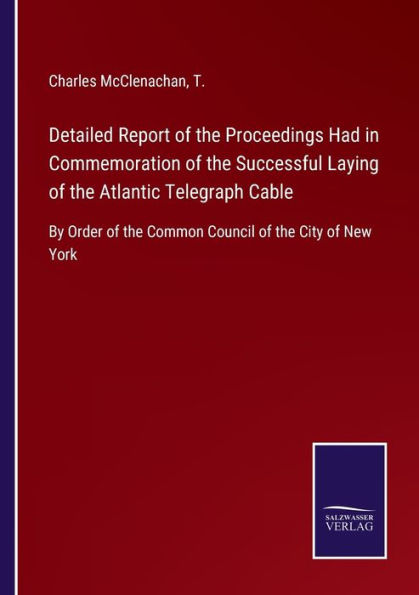 Charles McClenachan, T.

Detailed Report of the Proceedings Had in Commemoration of the Successful Laying of the Atlantic Telegraph Cable

By Order of the Common Council of the City of New York

SALZWASSER VERLAG